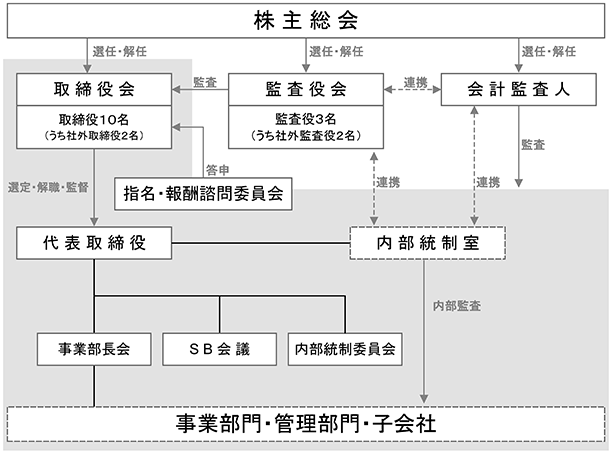 株主総会

選任・解任

選任・解任

選任・解任

取締役会
取締役10名
（うち社外取締役2名）

監査

監査役会
監査役3名
（うち社外監査役2名）

連携

会計監査人

監査

答申

選定・解職・監督

指名・報酬諮問委員会

連携

連携

代表取締役

内部統制室

内部監査

事業部長会

ＳＢ会議

内部統制委員会

事業部門・管理部門・子会社